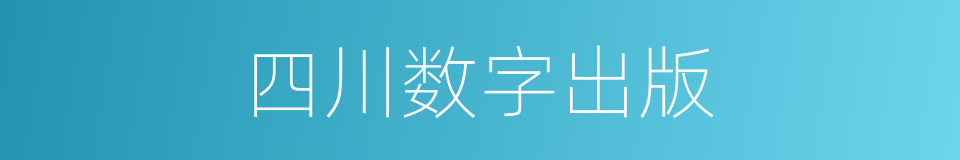 四川数字出版